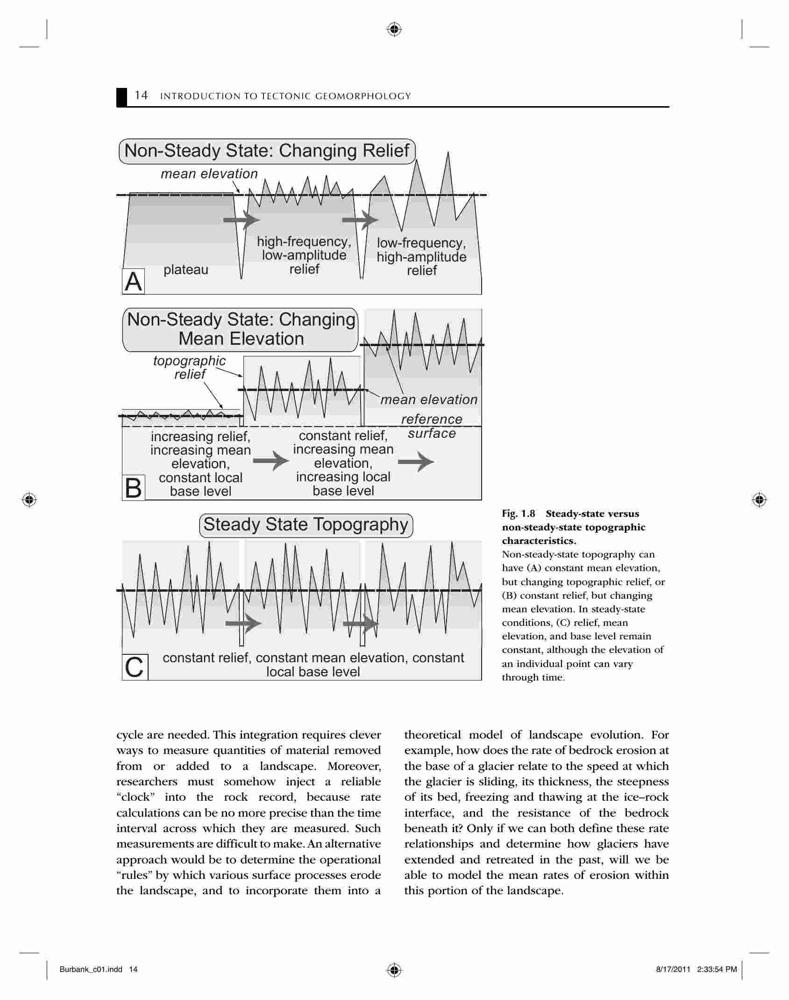 14 INTRODUCTION TO TECTONIC GEOMORPHOLOGY

Non-Steady State: Changing Relief

mean elevation

plateau

high-frequency, low-amplitude relief

low-frequency, high-amplitude relief

A

Non-Steady State: Changing Mean Elevation

topographic relief

mean elevation

reference surface

increasing relief, increasing mean elevation, constant local base level

constant relief, increasing mean elevation, increasing local base level

B

Steady State Topography

constant relief, constant mean elevation, constant local base level

C

Fig. 1.8 Steady-state versus non-steady-state topographic characteristics. Non-steady-state topography can have (A) constant mean elevation, but changing topographic relief, or (B) constant relief, but changing mean elevation. In steady-state conditions, (C) relief, mean elevation, and base level remain constant, although the elevation of an individual point can vary through time.

cycle are needed. This integration requires clever ways to measure quantities of material removed from or added to a landscape. Moreover, researchers must somehow inject a reliable "clock" into the rock record, because rate calculations can be no more precise than the time interval across which they are measured. Such measurements are difficult to make. An alternative approach would be to determine the operational "rules" by which various surface processes erode the landscape, and to incorporate them into a theoretical model of landscape evolution. For example, how does the rate of bedrock erosion at the base of a glacier relate to the speed at which the glacier is sliding, its thickness, the steepness of its bed, freezing and thawing at the ice–rock interface, and the resistance of the bedrock beneath it? Only if we can both define these rate relationships and determine how glaciers have extended and retreated in the past, will we be able to model the mean rates of erosion within this portion of the landscape.

Burbank_c01.indd 14

8/17/2011 2:33:54 PM